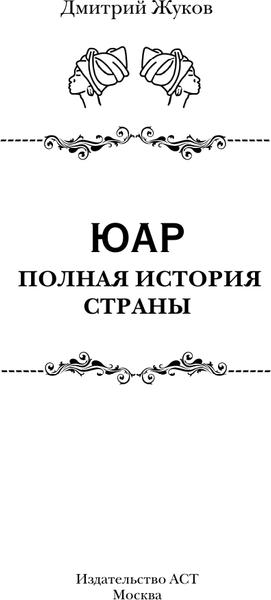 Дмитрий Жуков

ЮАР

ПОЛНАЯ ИСТОРИЯ СТРАНЫ

Издательство АСТ
Москва